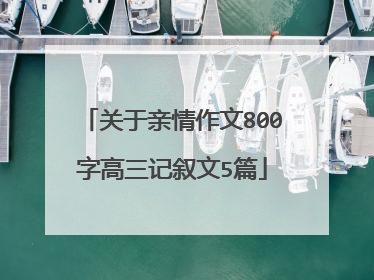 「关于亲情作文800字高三记叙文5篇」